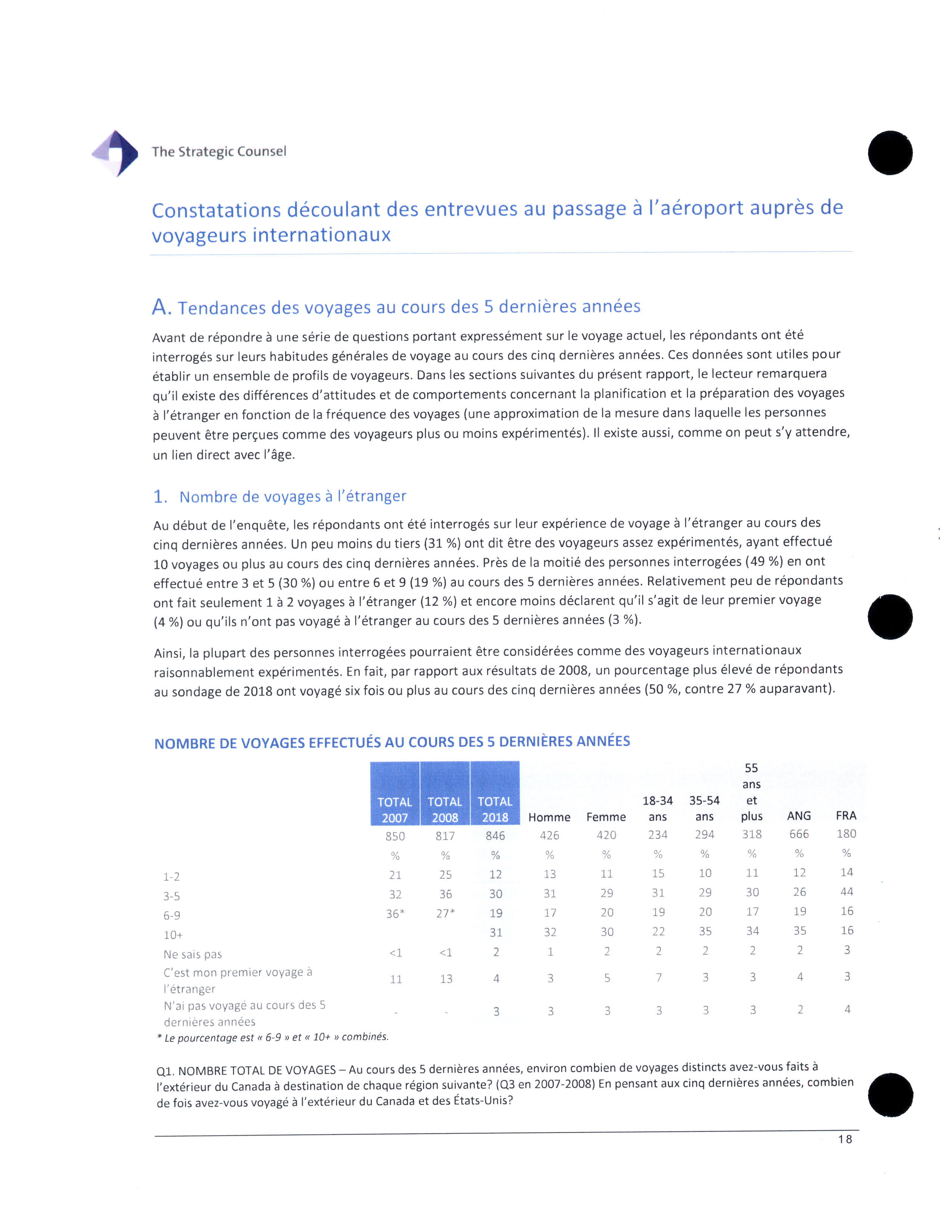 The Strategic Counsel

Constatations découlant des entrevues au passage à l'aéroport auprès de voyageurs internationaux

A. Tendances des voyages au cours des 5 dernières années

Avant de répondre à une série de questions portant expressément sur le voyage actuel, les répondants ont été interrogés sur leurs habitudes générales de voyage au cours des cinq dernières années. Ces données sont utiles pour établir un ensemble de profils de voyageurs. Dans les sections suivantes du présent rapport, le lecteur remarquera qu'il existe des différences d'attitudes et de comportements concernant la planification et la préparation des voyages à l'étranger en fonction de la fréquence des voyages (une approximation de la mesure dans laquelle les personnes peuvent être perçues comme des voyageurs plus ou moins expérimentés). Il existe aussi, comme on peut s'y attendre, un lien direct avec l'âge.

1. Nombre de voyages à l'étranger

Au début de l'enquête, les répondants ont été interrogés sur leur expérience de voyage à l'étranger au cours des cinq dernières années. Un peu moins du tiers (31 %) ont dit être des voyageurs assez expérimentés, ayant effectué 10 voyages ou plus au cours des cinq dernières années. Près de la moitié des personnes interrogées (49 %) en ont effectué entre 3 et 5 (30 %) ou entre 6 et 9 (19 %) au cours des 5 dernières années. Relativement peu de répondants ont fait seulement 1 à 2 voyages à l'étranger (12 %) et encore moins déclarent qu'il s'agit de leur premier voyage (4 %) ou qu'ils n'ont pas voyagé à l'étranger au cours des 5 dernières années (3 %).

Ainsi, la plupart des personnes interrogées pourraient être considérées comme des voyageurs internationaux raisonnablement expérimentés. En fait, par rapport aux résultats de 2008, un pourcentage plus élevé de répondants au sondage de 2018 ont voyagé six fois ou plus au cours des cinq dernières années (50 %, contre 27 % auparavant).

NOMBRE DE VOYAGES EFFECTUÉS AU COURS DES 5 DERNIÈRES ANNÉES

| | TOTAL 2007 | TOTAL 2008 | TOTAL 2018 | Homme | Femme | 18-34 ans | 35-54 ans | 55 ans et plus | ANG | FRA |
|---|---|---|---|---|---|---|---|---|---|---|
| | 850 | 817 | 846 | 426 | 420 | 234 | 294 | 318 | 666 | 180 |
| | % | % | % | % | % | % | % | % | % | % |
| 1-2 | 21 | 25 | 12 | 13 | 11 | 15 | 10 | 11 | 12 | 14 |
| 3-5 | 32 | 36 | 30 | 31 | 29 | 31 | 29 | 30 | 26 | 44 |
| 6-9 | 36* | 27* | 19 | 17 | 20 | 19 | 20 | 17 | 19 | 16 |
| 10+ | | | 31 | 32 | 30 | 22 | 35 | 34 | 35 | 16 |
| Ne sais pas | <1 | <1 | 2 | 1 | 2 | 2 | 2 | 2 | 2 | 3 |
| C'est mon premier voyage à l'étranger | 11 | 13 | 4 | 3 | 5 | 7 | 3 | 3 | 4 | 3 |
| N'ai pas voyagé au cours des 5 dernières années | - | - | 3 | 3 | 3 | 3 | 3 | 3 | 2 | 4 |

* Le pourcentage est « 6-9 » et « 10+ » combinés.

Q1. NOMBRE TOTAL DE VOYAGES – Au cours des 5 dernières années, environ combien de voyages distincts avez-vous faits à l'extérieur du Canada à destination de chaque région suivante? (Q3 en 2007-2008) En pensant aux cinq dernières années, combien de fois avez-vous voyagé à l'extérieur du Canada et des États-Unis?

18